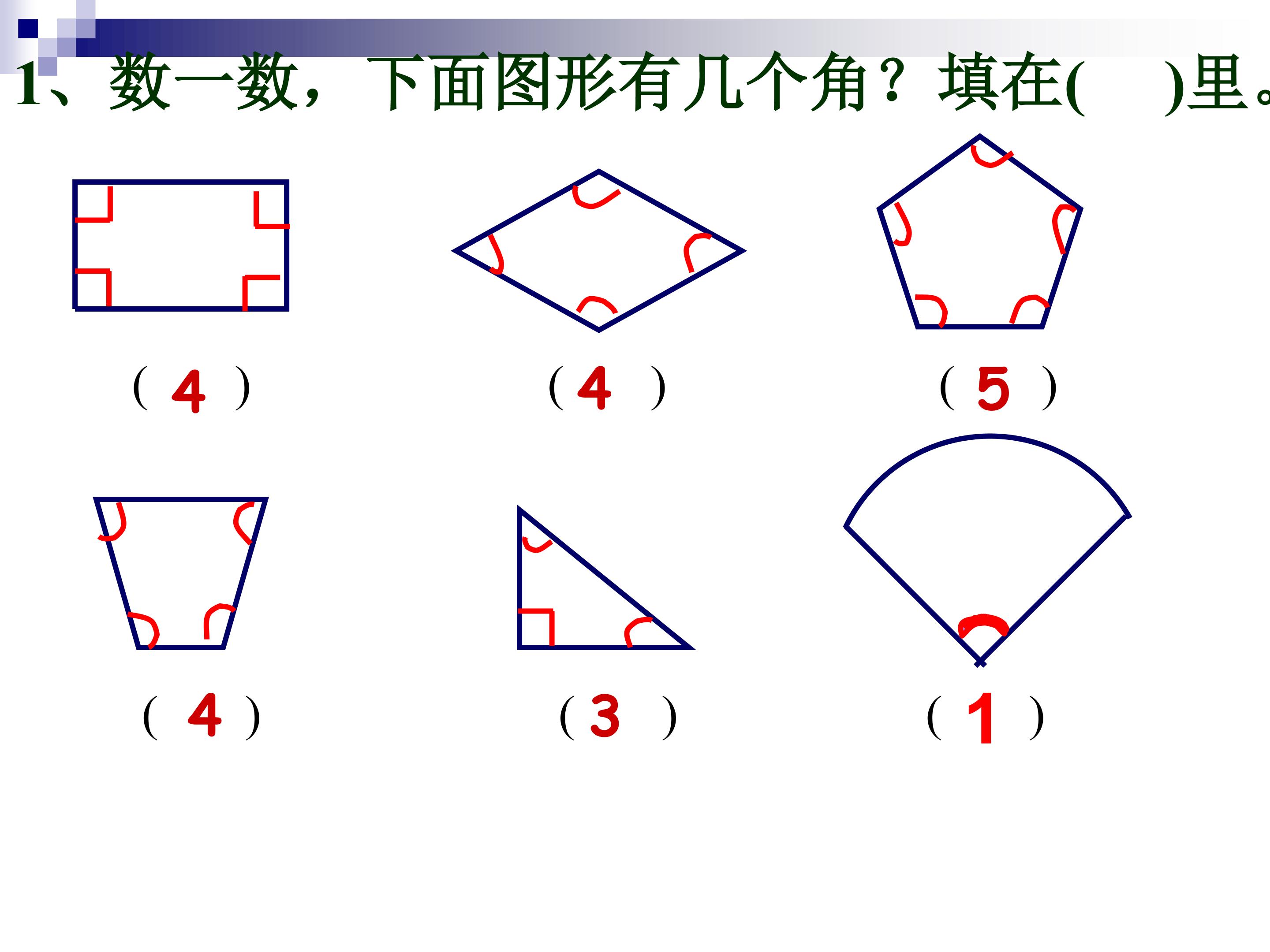 1、数一数，下面图形有几个角？填在(    )里。

(4)

(4)

(5)

(4)

(3)

(1)